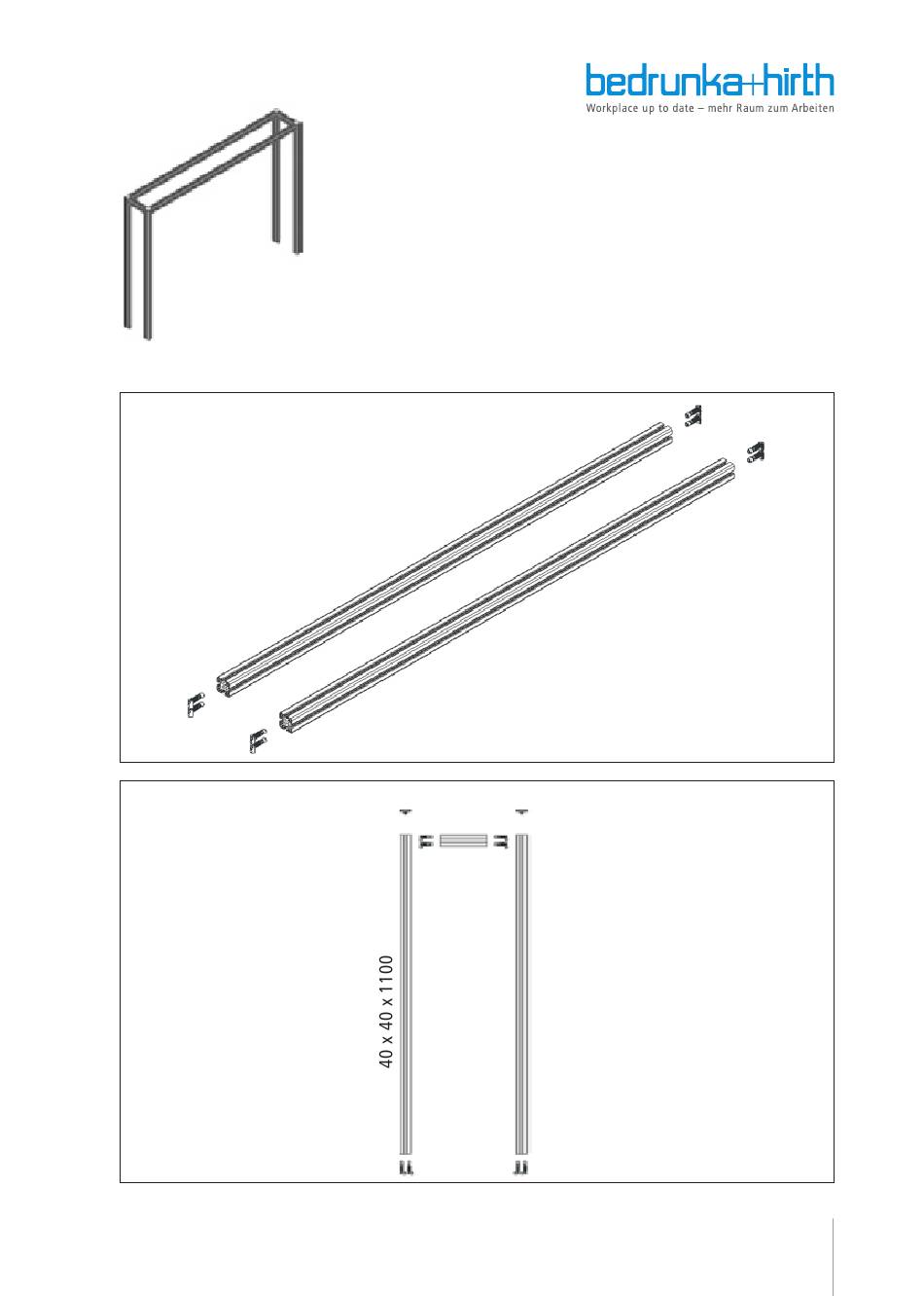 bedrunka+hirth
Workplace up to date – mehr Raum zum Arbeiten

40 x 40 x 1100